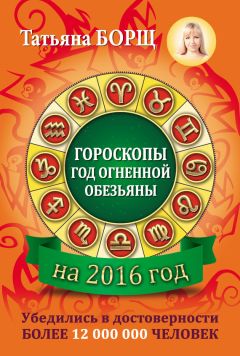 Татьяна БОРЩ

ГОРОСКОПЫ
ГОД ОГНЕННОЙ
ОБЕЗЬЯНЫ

на 2016 год

Убедились в достоверности
БОЛЕЕ 12 000 000 ЧЕЛОВЕК